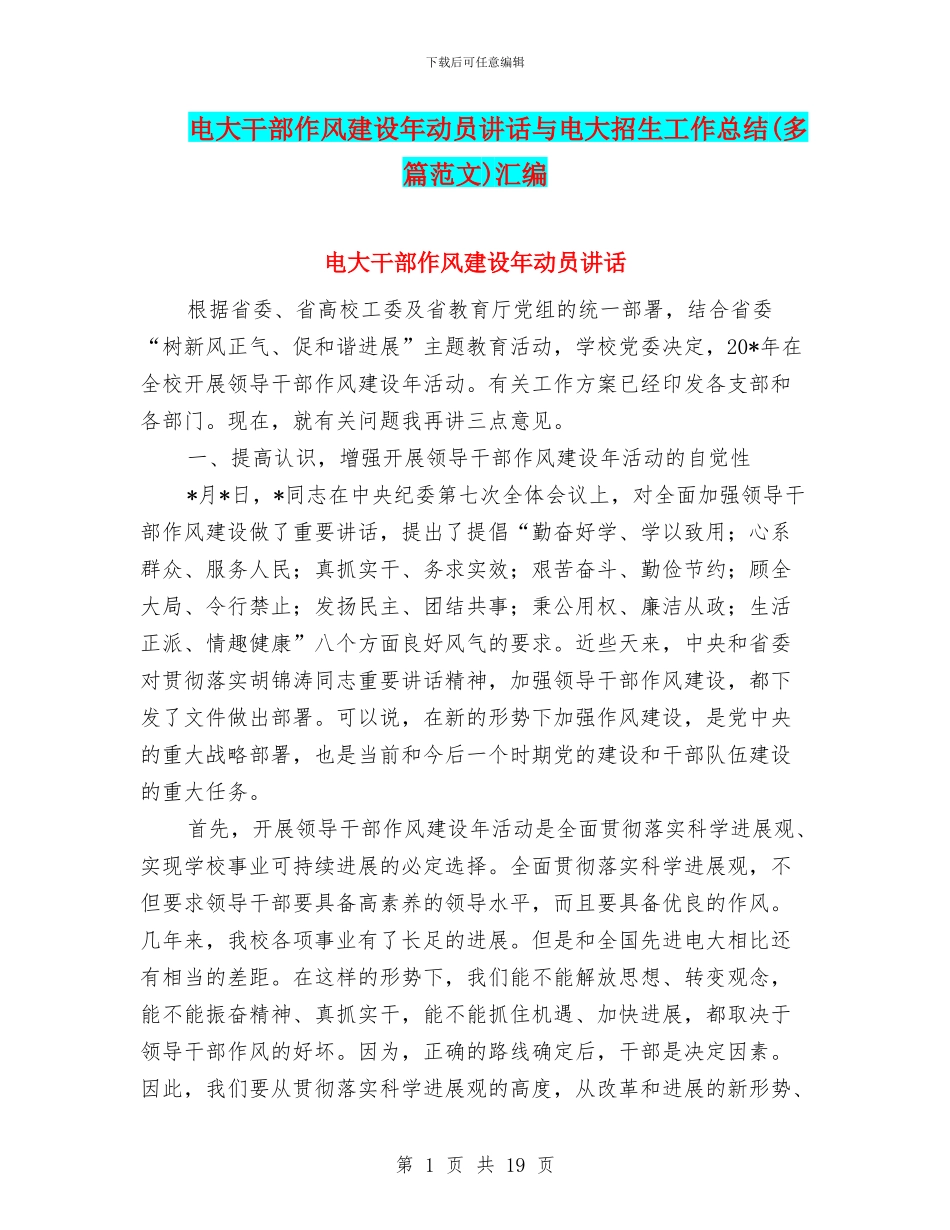 下载后可任意编辑

电大干部作风建设年动员讲话与电大招生工作总结(多篇范文)汇编

电大干部作风建设年动员讲话

根据省委、省高校工委及省教育厅党组的统一部署，结合省委“树新风正气、促和谐进展”主题教育活动，学校党委决定，20*年在全校开展领导干部作风建设年活动。有关工作方案已经印发各支部和各部门。现在，就有关问题我再讲三点意见。

一、提高认识，增强开展领导干部作风建设年活动的自觉性

*月*日，*同志在中央纪委第七次全体会议上，对全面加强领导干部作风建设做了重要讲话，提出了提倡“勤奋好学、学以致用；心系群众、服务人民；真抓实干、务求实效；艰苦奋斗、勤俭节约；顾全大局、令行禁止；发扬民主、团结共事；秉公用权、廉洁从政；生活正派、情趣健康”八个方面良好风气的要求。近些天来，中央和省委对贯彻落实胡锦涛同志重要讲话精神，加强领导干部作风建设，都下发了文件做出部署。可以说，在新的形势下加强作风建设，是党中央的重大战略部署，也是当前和今后一个时期党的建设和干部队伍建设的重大任务。

首先，开展领导干部作风建设年活动是全面贯彻落实科学进展观、实现学校事业可持续进展的必定选择。全面贯彻落实科学进展观，不但要求领导干部要具备高素养的领导水平，而且要具备优良的作风。几年来，我校各项事业有了长足的进展。但是和全国先进电大相比还有相当的差距。在这样的形势下，我们能不能解放思想、转变观念，能不能振奋精神、真抓实干，能不能抓住机遇、加快进展，都取决于领导干部作风的好坏。因为，正确的路线确定后，干部是决定因素。因此，我们要从贯彻落实科学进展观的高度，从改革和进展的新形势、

第 1 页 共 19 页